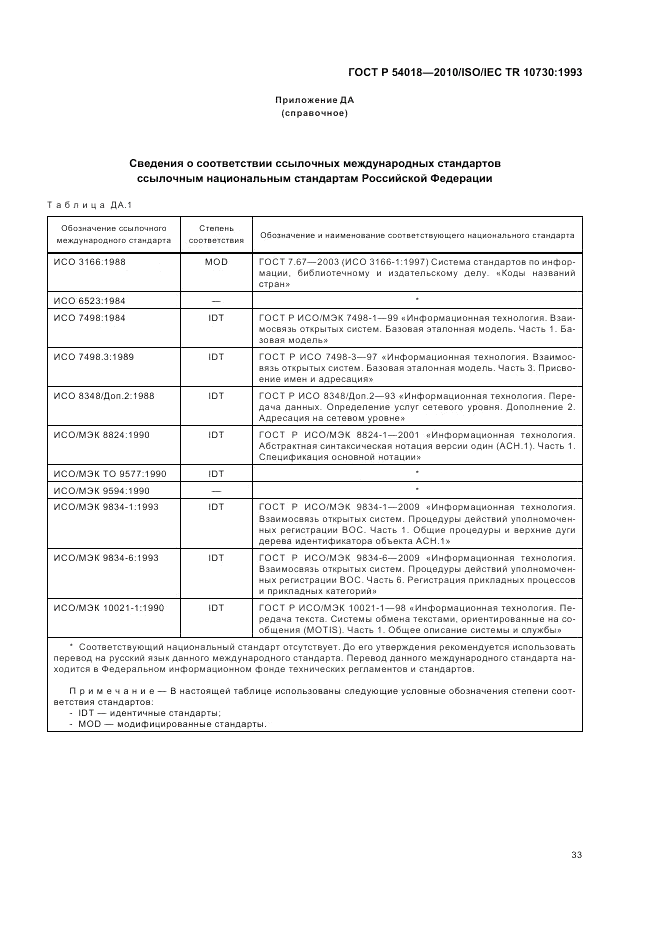 ГОСТ Р 54018—2010/ISO/IEC TR 10730:1993

Приложение ДА
(справочное)

Сведения о соответствии ссылочных международных стандартов ссылочным национальным стандартам Российской Федерации

Таблица ДА.1

| Обозначение ссылочного международного стандарта | Степень соответствия | Обозначение и наименование соответствующего национального стандарта |
|---|---|---|
| ИСО 3166:1988 | MOD | ГОСТ 7.67—2003 (ИСО 3166-1:1997) Система стандартов по информации, библиотечному и издательскому делу. «Коды названий стран» |
| ИСО 6523:1984 | — | * |
| ИСО 7498:1984 | IDT | ГОСТ Р ИСО/МЭК 7498-1—99 «Информационная технология. Взаимосвязь открытых систем. Базовая эталонная модель. Часть 1. Базовая модель» |
| ИСО 7498.3:1989 | IDT | ГОСТ Р ИСО 7498-3—97 «Информационная технология. Взаимосвязь открытых систем. Базовая эталонная модель. Часть 3. Присвоение имен и адресация» |
| ИСО 8348/Доп.2:1988 | IDT | ГОСТ Р ИСО 8348/Доп.2—93 «Информационная технология. Передача данных. Определение услуг сетевого уровня. Дополнение 2. Адресация на сетевом уровне» |
| ИСО/МЭК 8824:1990 | IDT | ГОСТ Р ИСО/МЭК 8824-1—2001 «Информационная технология. Абстрактная синтаксическая нотация версии один (АСН.1). Часть 1. Спецификация основной нотации» |
| ИСО/МЭК ТО 9577:1990 | IDT | * |
| ИСО/МЭК 9594:1990 | — | * |
| ИСО/МЭК 9834-1:1993 | IDT | ГОСТ Р ИСО/МЭК 9834-1—2009 «Информационная технология. Взаимосвязь открытых систем. Процедуры действий уполномоченных регистрации ВОС. Часть 1. Общие процедуры и верхние дуги дерева идентификатора объекта АСН.1» |
| ИСО/МЭК 9834-6:1993 | IDT | ГОСТ Р ИСО/МЭК 9834-6—2009 «Информационная технология. Взаимосвязь открытых систем. Процедуры действий уполномоченных регистрации ВОС. Часть 6. Регистрация прикладных процессов и прикладных категорий» |
| ИСО/МЭК 10021-1:1990 | IDT | ГОСТ Р ИСО/МЭК 10021-1—98 «Информационная технология. Передача текста. Системы обмена текстами, ориентированные на сообщения (MOTIS). Часть 1. Общее описание системы и службы» |

* Соответствующий национальный стандарт отсутствует. До его утверждения рекомендуется использовать перевод на русский язык данного международного стандарта. Перевод данного международного стандарта находится в Федеральном информационном фонде технических регламентов и стандартов.

Примечание — В настоящей таблице использованы следующие условные обозначения степени соответствия стандартов:
- IDT — идентичные стандарты;
- MOD — модифицированные стандарты.

33